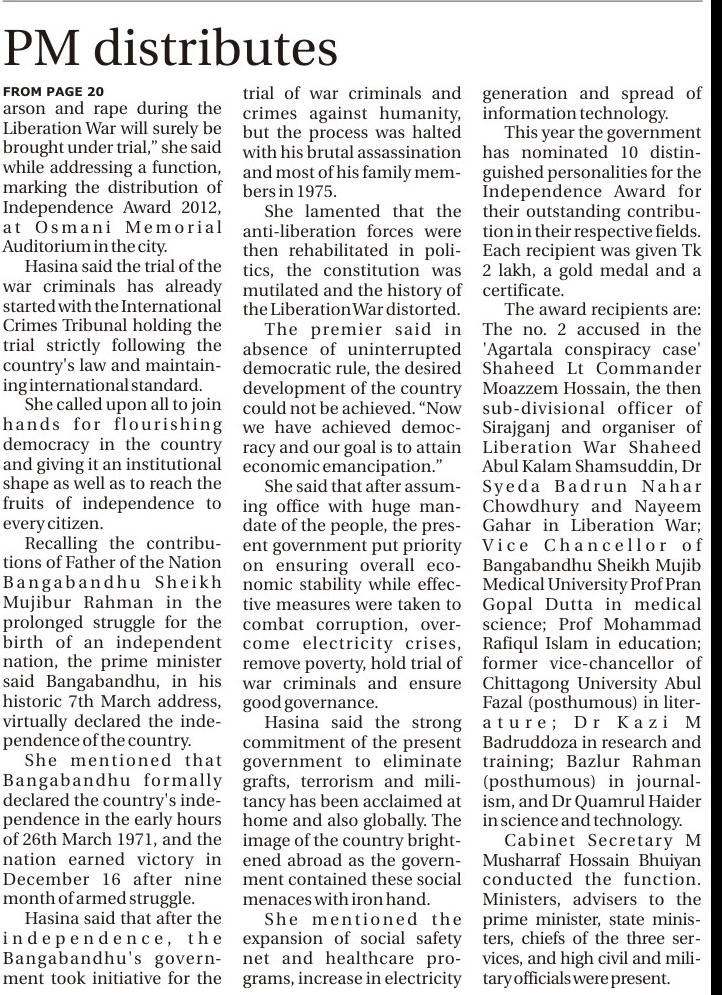 PM distributes

FROM PAGE 20

arson and rape during the Liberation War will surely be brought under trial," she said while addressing a function, marking the distribution of Independence Award 2012, at Osmani Memorial Auditorium in the city.

Hasina said the trial of the war criminals has already started with the International Crimes Tribunal holding the trial strictly following the country's law and maintaining international standard.

She called upon all to join hands for flourishing democracy in the country and giving it an institutional shape as well as to reach the fruits of independence to every citizen.

Recalling the contributions of Father of the Nation Bangabandhu Sheikh Mujibur Rahman in the prolonged struggle for the birth of an independent nation, the prime minister said Bangabandhu, in his historic 7th March address, virtually declared the independence of the country.

She mentioned that Bangabandhu formally declared the country's independence in the early hours of 26th March 1971, and the nation earned victory in December 16 after nine month of armed struggle.

Hasina said that after the independence, the Bangabandhu's government took initiative for the trial of war criminals and crimes against humanity, but the process was halted with his brutal assassination and most of his family members in 1975.

She lamented that the anti-liberation forces were then rehabilitated in politics, the constitution was mutilated and the history of the Liberation War distorted.

The premier said in absence of uninterrupted democratic rule, the desired development of the country could not be achieved. "Now we have achieved democracy and our goal is to attain economic emancipation."

She said that after assuming office with huge mandate of the people, the present government put priority on ensuring overall economic stability while effective measures were taken to combat corruption, overcome electricity crises, remove poverty, hold trial of war criminals and ensure good governance.

Hasina said the strong commitment of the present government to eliminate grafts, terrorism and militancy has been acclaimed at home and also globally. The image of the country brightened abroad as the government contained these social menaces with iron hand.

She mentioned the expansion of social safety net and healthcare programs, increase in electricity generation and spread of information technology.

This year the government has nominated 10 distinguished personalities for the Independence Award for their outstanding contribution in their respective fields. Each recipient was given Tk 2 lakh, a gold medal and a certificate.

The award recipients are: The no. 2 accused in the 'Agartala conspiracy case' Shaheed Lt Commander Moazzem Hossain, the then sub-divisional officer of Sirajganj and organiser of Liberation War Shaheed Abul Kalam Shamsuddin, Dr Syeda Badrun Nahar Chowdhury and Nayeem Gahar in Liberation War; Vice Chancellor of Bangabandhu Sheikh Mujib Medical University Prof Pran Gopal Dutta in medical science; Prof Mohammad Rafiqul Islam in education; former vice-chancellor of Chittagong University Abul Fazal (posthumous) in literature; Dr Kazi M Badruddoza in research and training; Bazlur Rahman (posthumous) in journalism, and Dr Quamrul Haider in science and technology.

Cabinet Secretary M Musharraf Hossain Bhuiyan conducted the function. Ministers, advisers to the prime minister, state ministers, chiefs of the three services, and high civil and military officials were present.